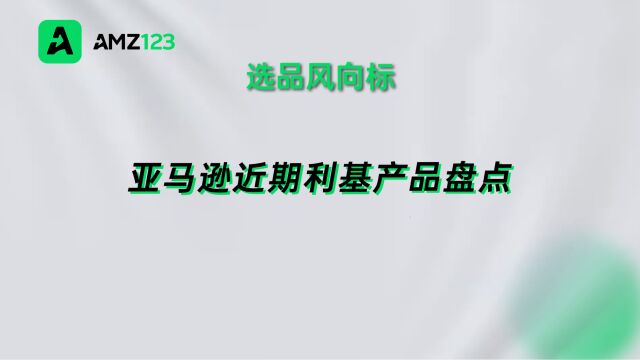 AMZ123

选品风向标

亚马逊近期利基产品盘点